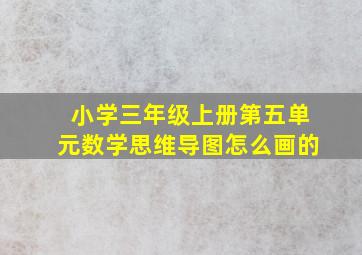 小学三年级上册第五单元数学思维导图怎么画的